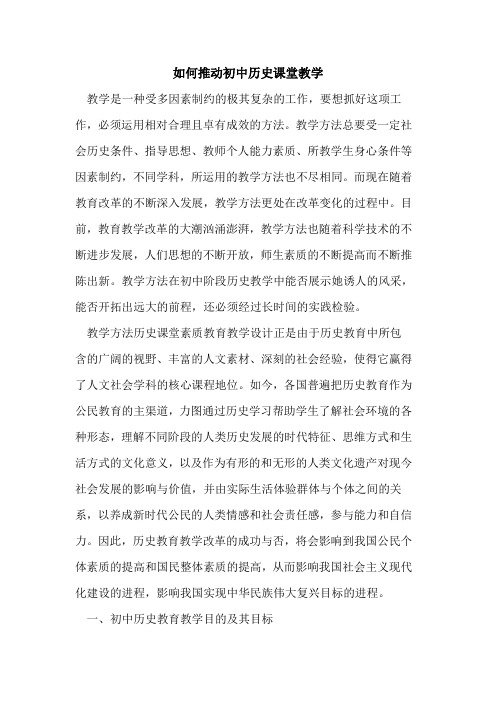 如何推动初中历史课堂教学

教学是一种受多因素制约的极其复杂的工作，要想抓好这项工作，必须运用相对合理且卓有成效的方法。教学方法总要受一定社会历史条件、指导思想、教师个人能力素质、所教学生身心条件等因素制约，不同学科，所运用的教学方法也不尽相同。而现在随着教育改革的不断深入发展，教学方法更处在改革变化的过程中。目前，教育教学改革的大潮汹涌澎湃，教学方法也随着科学技术的不断进步发展，人们思想的不断开放，师生素质的不断提高而不断推陈出新。教学方法在初中阶段历史教学中能否展示她诱人的风采，能否开拓出远大的前程，还必须经过长时间的实践检验。

教学方法历史课堂素质教育教学设计正是由于历史教育中所包含的广阔的视野、丰富的人文素材、深刻的社会经验，使得它赢得了人文社会学科的核心课程地位。如今，各国普遍把历史教育作为公民教育的主渠道，力图通过历史学习帮助学生了解社会环境的各种形态，理解不同阶段的人类历史发展的时代特征、思维方式和生活方式的文化意义，以及作为有形的和无形的人类文化遗产对现今社会发展的影响与价值，并由实际生活体验群体与个体之间的关系，以养成新时代公民的人类情感和社会责任感，参与能力和自信力。因此，历史教育教学改革的成功与否，将会影响到我国公民个体素质的提高和国民整体素质的提高，从而影响我国社会主义现代化建设的进程，影响我国实现中华民族伟大复兴目标的进程。

一、初中历史教育教学目的及其目标